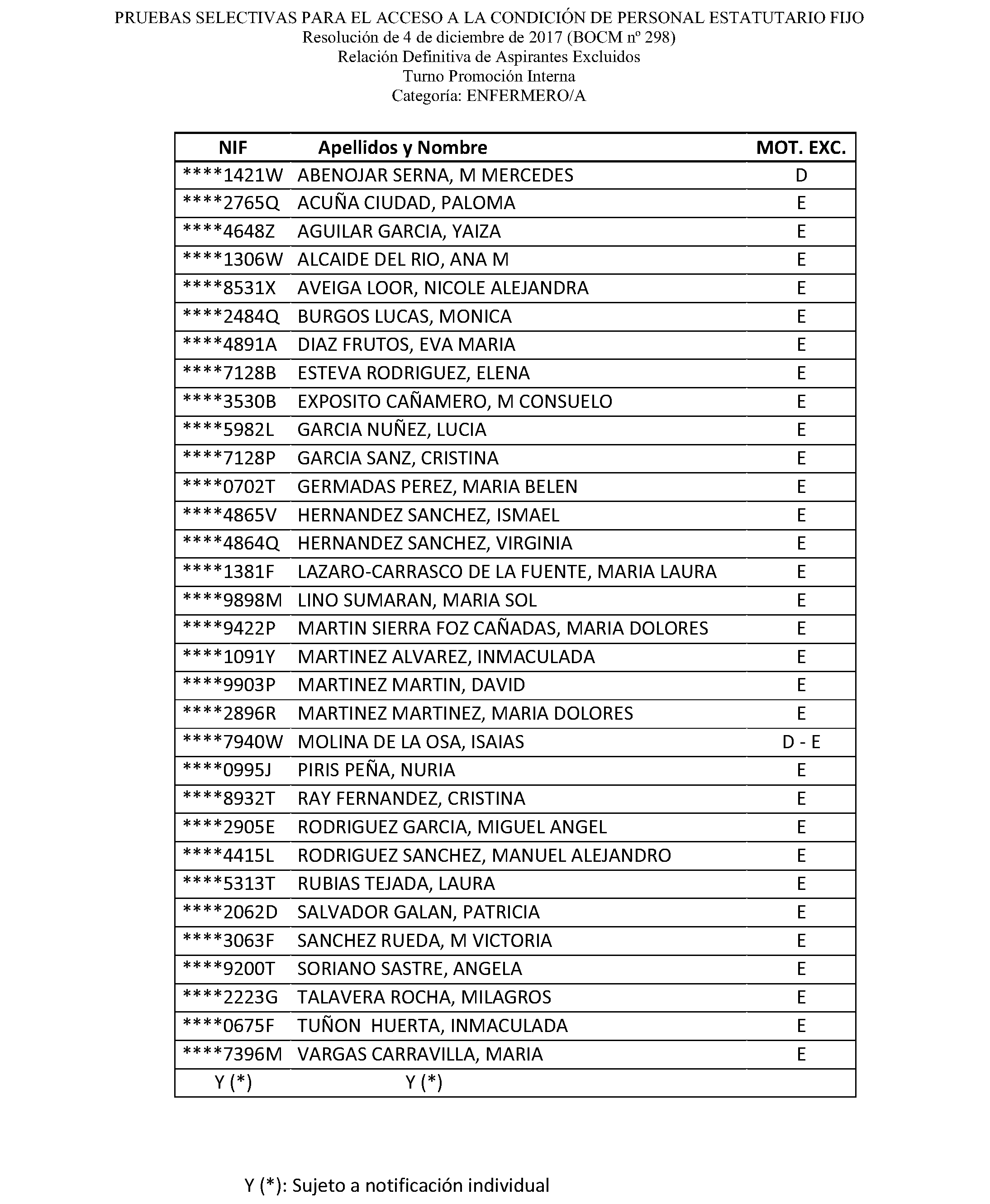 PRUEBAS SELECTIVAS PARA EL ACCESO A LA CONDICIÓN DE PERSONAL ESTATUTARIO FIJO
Resolución de 4 de diciembre de 2017 (BOCM nº 298)
Relación Definitiva de Aspirantes Excluidos
Turno Promoción Interna
Categoría: ENFERMERO/A

| NIF | Apellidos y Nombre | MOT. EXC. |
|---|---|---|
| \*\*\*\*1421W | ABENOJAR SERNA, M MERCEDES | D |
| \*\*\*\*2765Q | ACUÑA CIUDAD, PALOMA | E |
| \*\*\*\*4648Z | AGUILAR GARCIA, YAIZA | E |
| \*\*\*\*1306W | ALCAIDE DEL RIO, ANA M | E |
| \*\*\*\*8531X | AVEIGA LOOR, NICOLE ALEJANDRA | E |
| \*\*\*\*2484Q | BURGOS LUCAS, MONICA | E |
| \*\*\*\*4891A | DIAZ FRUTOS, EVA MARIA | E |
| \*\*\*\*7128B | ESTEVA RODRIGUEZ, ELENA | E |
| \*\*\*\*3530B | EXPOSITO CAÑAMERO, M CONSUELO | E |
| \*\*\*\*5982L | GARCIA NUÑEZ, LUCIA | E |
| \*\*\*\*7128P | GARCIA SANZ, CRISTINA | E |
| \*\*\*\*0702T | GERMADAS PEREZ, MARIA BELEN | E |
| \*\*\*\*4865V | HERNANDEZ SANCHEZ, ISMAEL | E |
| \*\*\*\*4864Q | HERNANDEZ SANCHEZ, VIRGINIA | E |
| \*\*\*\*1381F | LAZARO-CARRASCO DE LA FUENTE, MARIA LAURA | E |
| \*\*\*\*9898M | LINO SUMARAN, MARIA SOL | E |
| \*\*\*\*9422P | MARTIN SIERRA FOZ CAÑADAS, MARIA DOLORES | E |
| \*\*\*\*1091Y | MARTINEZ ALVAREZ, INMACULADA | E |
| \*\*\*\*9903P | MARTINEZ MARTIN, DAVID | E |
| \*\*\*\*2896R | MARTINEZ MARTINEZ, MARIA DOLORES | E |
| \*\*\*\*7940W | MOLINA DE LA OSA, ISAIAS | D - E |
| \*\*\*\*0995J | PIRIS PEÑA, NURIA | E |
| \*\*\*\*8932T | RAY FERNANDEZ, CRISTINA | E |
| \*\*\*\*2905E | RODRIGUEZ GARCIA, MIGUEL ANGEL | E |
| \*\*\*\*4415L | RODRIGUEZ SANCHEZ, MANUEL ALEJANDRO | E |
| \*\*\*\*5313T | RUBIAS TEJADA, LAURA | E |
| \*\*\*\*2062D | SALVADOR GALAN, PATRICIA | E |
| \*\*\*\*3063F | SANCHEZ RUEDA, M VICTORIA | E |
| \*\*\*\*9200T | SORIANO SASTRE, ANGELA | E |
| \*\*\*\*2223G | TALAVERA ROCHA, MILAGROS | E |
| \*\*\*\*0675F | TUÑON HUERTA, INMACULADA | E |
| \*\*\*\*7396M | VARGAS CARRAVILLA, MARIA | E |
| Y (\*) | Y (\*) | |

Y (\*): Sujeto a notificación individual